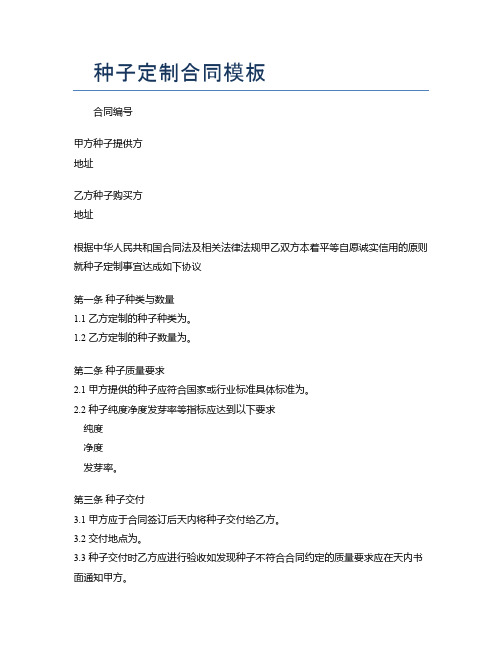 种子定制合同模板

合同编号

甲方种子提供方
地址

乙方种子购买方
地址

根据中华人民共和国合同法及相关法律法规甲乙双方本着平等自愿诚实信用的原则就种子定制事宜达成如下协议

第一条 种子种类与数量
1.1 乙方定制的种子种类为。
1.2 乙方定制的种子数量为。

第二条 种子质量要求
2.1 甲方提供的种子应符合国家或行业标准具体标准为。
2.2 种子纯度净度发芽率等指标应达到以下要求
纯度
净度
发芽率。

第三条 种子交付
3.1 甲方应于合同签订后天内将种子交付给乙方。
3.2 交付地点为。
3.3 种子交付时乙方应进行验收如发现种子不符合合同约定的质量要求应在天内书面通知甲方。